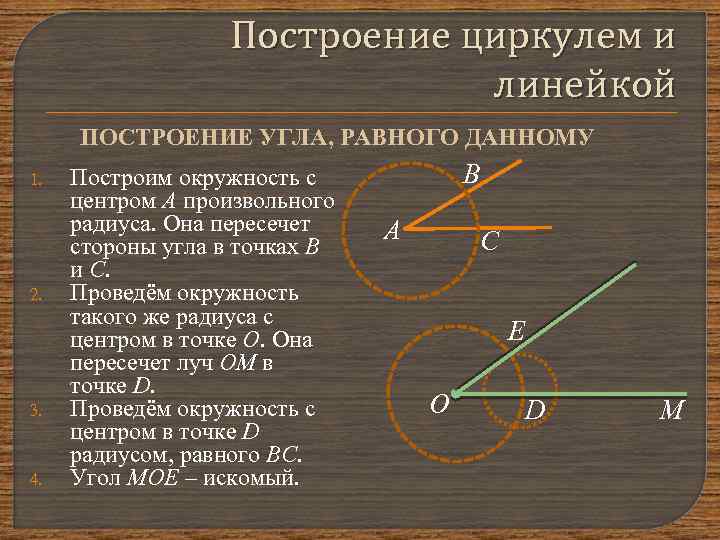 Построение циркулем и линейкой

ПОСТРОЕНИЕ УГЛА, РАВНОГО ДАННОМУ

1. Построим окружность с центром A произвольного радиуса. Она пересечет стороны угла в точках B и C.
2. Проведём окружность такого же радиуса с центром в точке O. Она пересечет луч OM в точке D.
3. Проведём окружность с центром в точке D радиусом, равного BC.
4. Угол MOE – искомый.

B
A
C
E
O
D
M